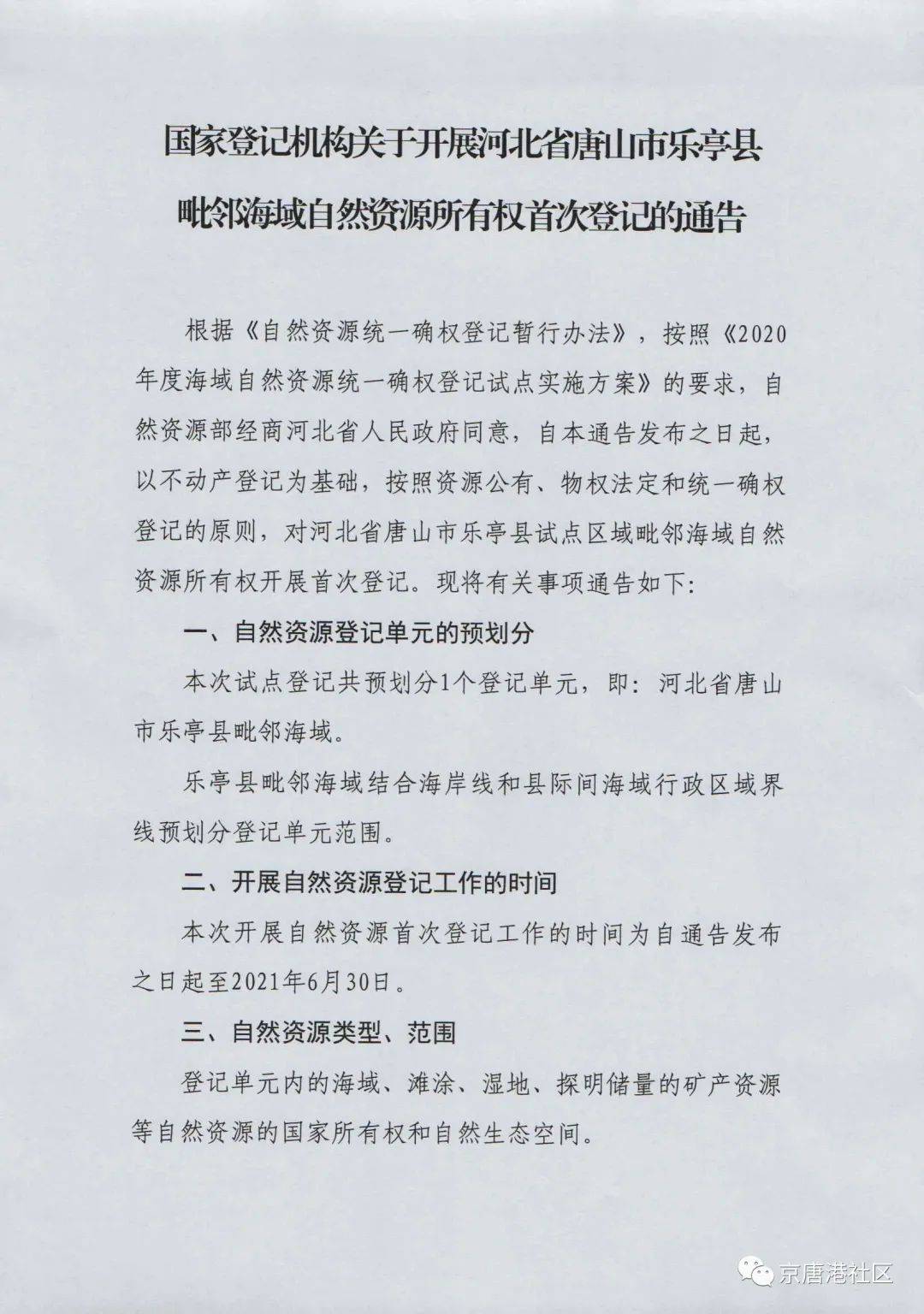 国家登记机构关于开展河北省唐山市乐亭县毗邻海域自然资源所有权首次登记的通告

根据《自然资源统一确权登记暂行办法》，按照《2020年度海域自然资源统一确权登记试点实施方案》的要求，自然资源部经商河北省人民政府同意，自本通告发布之日起，以不动产登记为基础，按照资源公有、物权法定和统一确权登记的原则，对河北省唐山市乐亭县试点区域毗邻海域自然资源所有权开展首次登记。现将有关事项通告如下：

一、自然资源登记单元的预划分

本次试点登记共预划分1个登记单元，即：河北省唐山市乐亭县毗邻海域。

乐亭县毗邻海域结合海岸线和县际间海域行政区域界线预划分登记单元范围。

二、开展自然资源登记工作的时间

本次开展自然资源首次登记工作的时间为自通告发布之日起至2021年6月30日。

三、自然资源类型、范围

登记单元内的海域、滩涂、湿地、探明储量的矿产资源等自然资源的国家所有权和自然生态空间。

京唐港社区